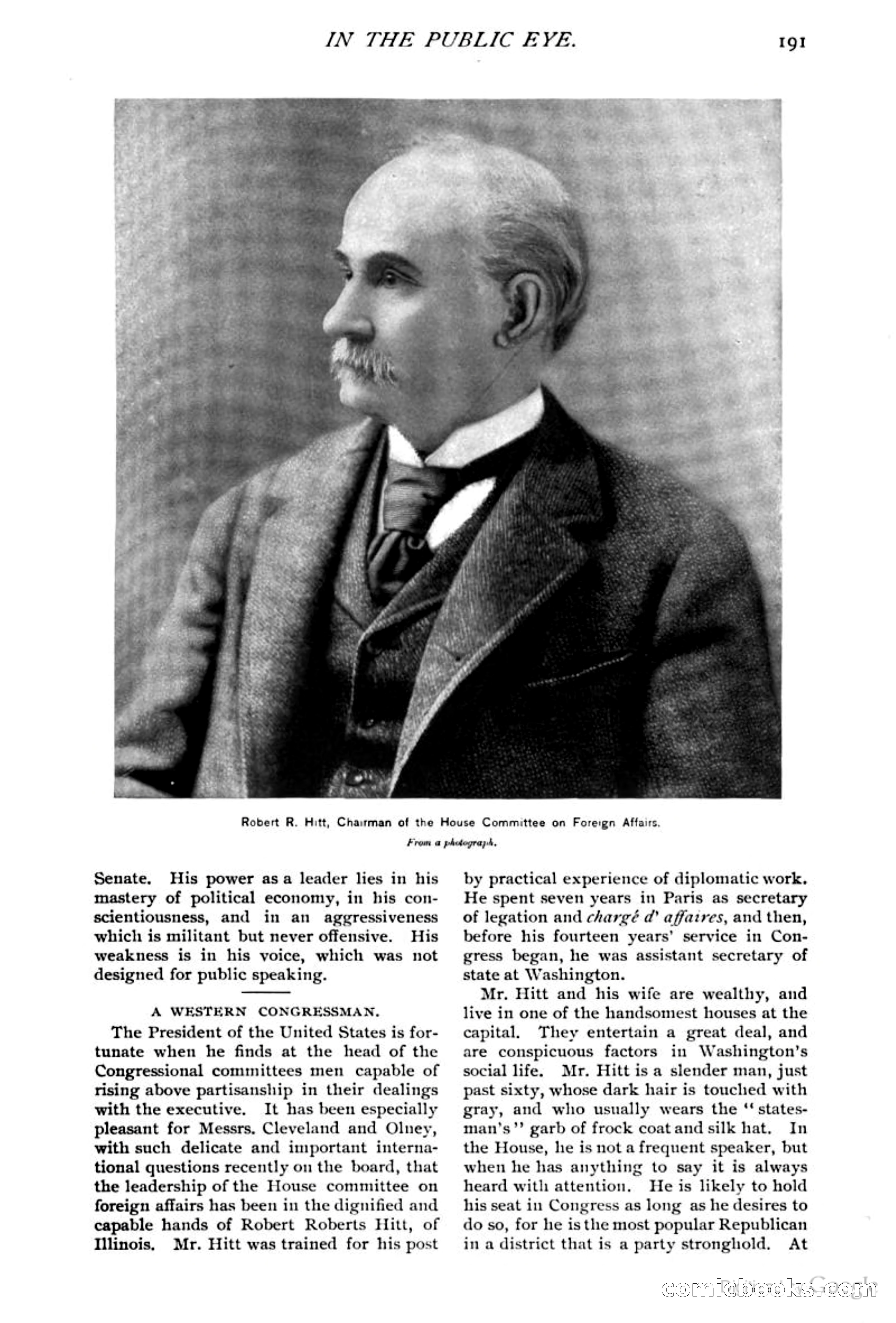 IN THE PUBLIC EYE. 191

Robert R. Hitt, Chairman of the House Committee on Foreign Affairs.
From a photograph.

Senate. His power as a leader lies in his mastery of political economy, in his conscientiousness, and in an aggressiveness which is militant but never offensive. His weakness is in his voice, which was not designed for public speaking.

A WESTERN CONGRESSMAN.

The President of the United States is fortunate when he finds at the head of the Congressional committees men capable of rising above partisanship in their dealings with the executive. It has been especially pleasant for Messrs. Cleveland and Olney, with such delicate and important international questions recently on the board, that the leadership of the House committee on foreign affairs has been in the dignified and capable hands of Robert Roberts Hitt, of Illinois. Mr. Hitt was trained for his post by practical experience of diplomatic work. He spent seven years in Paris as secretary of legation and chargé d' affaires, and then, before his fourteen years' service in Congress began, he was assistant secretary of state at Washington.

Mr. Hitt and his wife are wealthy, and live in one of the handsomest houses at the capital. They entertain a great deal, and are conspicuous factors in Washington's social life. Mr. Hitt is a slender man, just past sixty, whose dark hair is touched with gray, and who usually wears the "statesman's" garb of frock coat and silk hat. In the House, he is not a frequent speaker, but when he has anything to say it is always heard with attention. He is likely to hold his seat in Congress as long as he desires to do so, for he is the most popular Republican in a district that is a party stronghold. At

comicbooks.com